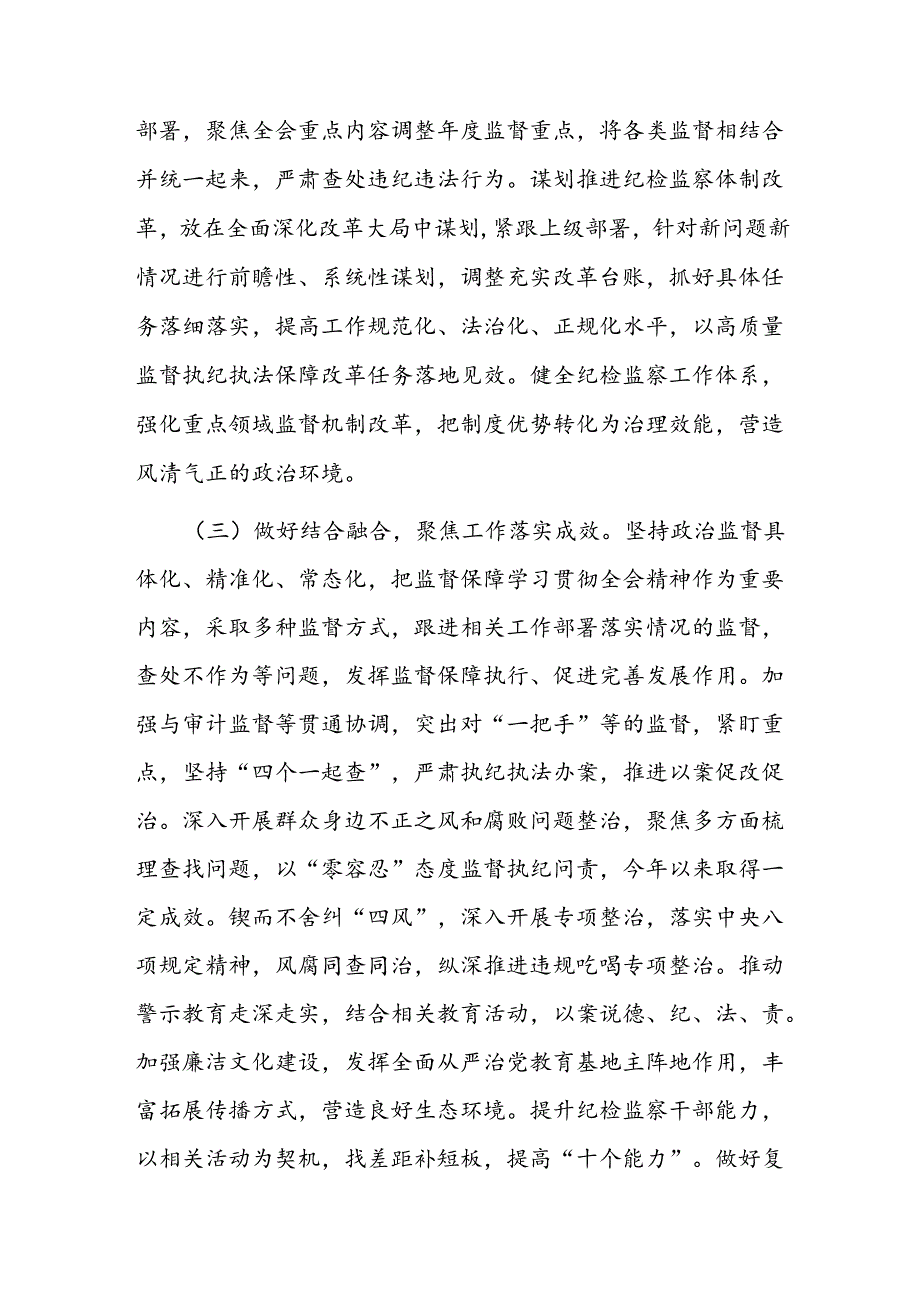 部署，聚焦全会重点内容调整年度监督重点，将各类监督相结合并统一起来，严肃查处违纪违法行为。谋划推进纪检监察体制改革，放在全面深化改革大局中谋划，紧跟上级部署，针对新问题新情况进行前瞻性、系统性谋划，调整充实改革台账，抓好具体任务落细落实，提高工作规范化、法治化、正规化水平，以高质量监督执纪执法保障改革任务落地见效。健全纪检监察工作体系，强化重点领域监督机制改革，把制度优势转化为治理效能，营造风清气正的政治环境。

（三）做好结合融合，聚焦工作落实成效。坚持政治监督具体化、精准化、常态化，把监督保障学习贯彻全会精神作为重要内容，采取多种监督方式，跟进相关工作部署落实情况的监督，查处不作为等问题，发挥监督保障执行、促进完善发展作用。加强与审计监督等贯通协调，突出对“一把手”等的监督，紧盯重点，坚持“四个一起查”，严肃执纪执法办案，推进以案促改促治。深入开展群众身边不正之风和腐败问题整治，聚焦多方面梳理查找问题，以“零容忍”态度监督执纪问责，今年以来取得一定成效。锲而不舍纠“四风”，深入开展专项整治，落实中央八项规定精神，风腐同查同治，纵深推进违规吃喝专项整治。推动警示教育走深走实，结合相关教育活动，以案说德、纪、法、责。加强廉洁文化建设，发挥全面从严治党教育基地主阵地作用，丰富拓展传播方式，营造良好生态环境。提升纪检监察干部能力，以相关活动为契机，找差距补短板，提高“十个能力”。做好复